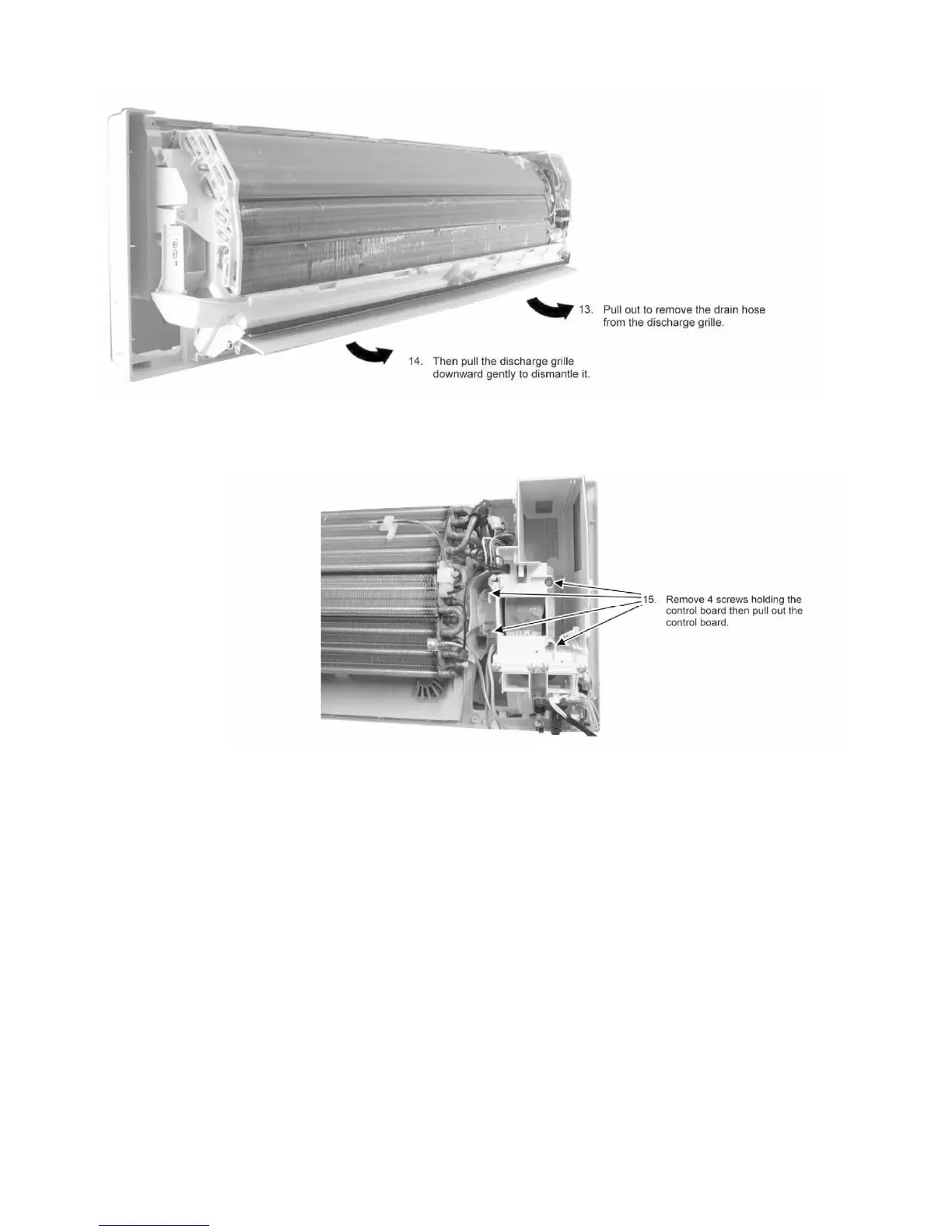 13. Pull out to remove the drain hose from the discharge grille.

14. Then pull the discharge grille downward gently to dismantle it.

15. Remove 4 screws holding the control board then pull out the control board.